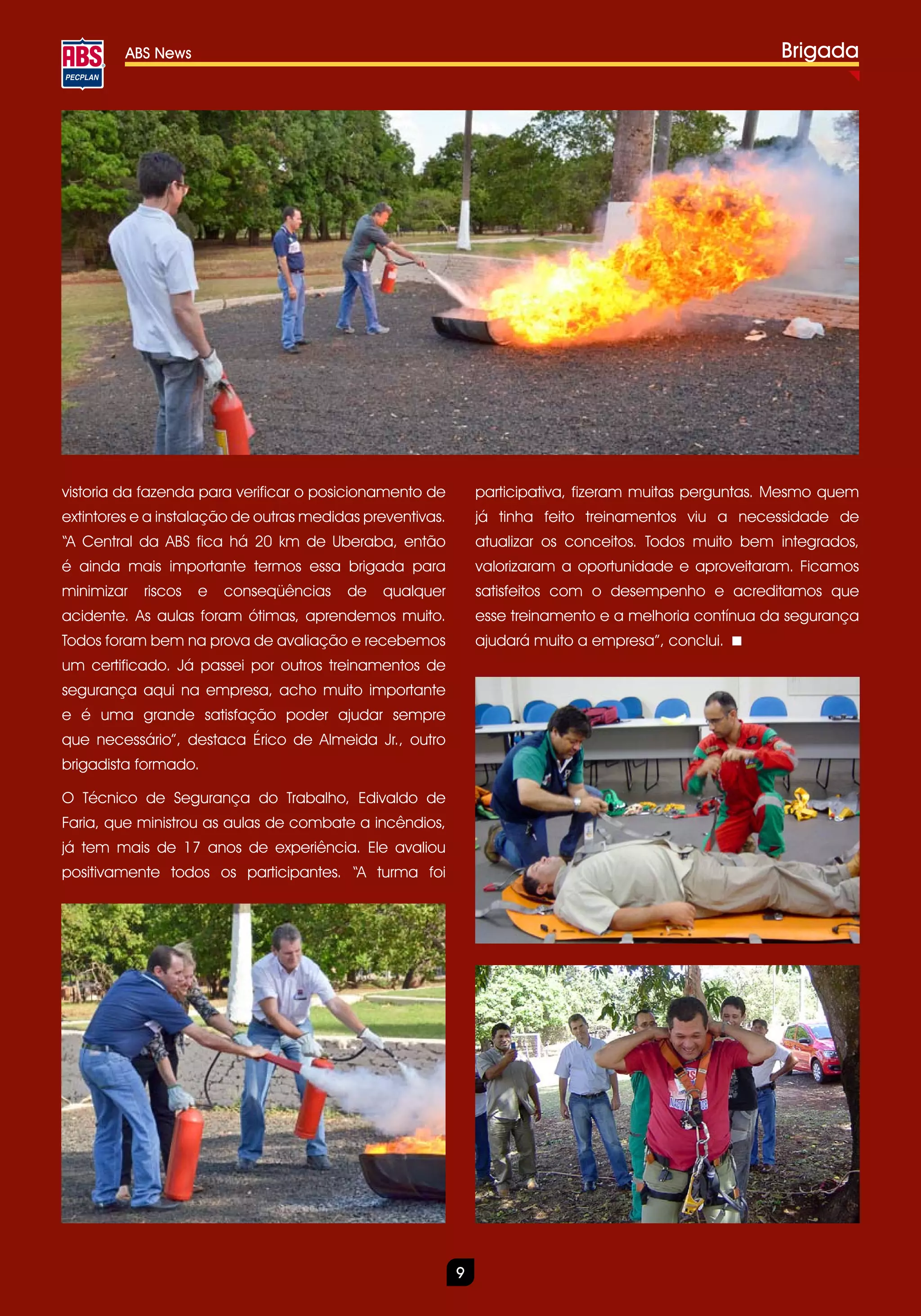 ABS PECPLAN

ABS News

Brigada

vistoria da fazenda para verificar o posicionamento de extintores e a instalação de outras medidas preventivas. "A Central da ABS fica há 20 km de Uberaba, então é ainda mais importante termos essa brigada para minimizar riscos e conseqüências de qualquer acidente. As aulas foram ótimas, aprendemos muito. Todos foram bem na prova de avaliação e recebemos um certificado. Já passei por outros treinamentos de segurança aqui na empresa, acho muito importante e é uma grande satisfação poder ajudar sempre que necessário", destaca Érico de Almeida Jr., outro brigadista formado.

O Técnico de Segurança do Trabalho, Edivaldo de Faria, que ministrou as aulas de combate a incêndios, já tem mais de 17 anos de experiência. Ele avaliou positivamente todos os participantes. "A turma foi participativa, fizeram muitas perguntas. Mesmo quem já tinha feito treinamentos viu a necessidade de atualizar os conceitos. Todos muito bem integrados, valorizaram a oportunidade e aproveitaram. Ficamos satisfeitos com o desempenho e acreditamos que esse treinamento e a melhoria contínua da segurança ajudará muito a empresa", conclui. ■

9